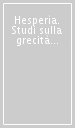 Hesperia. Studi sulla grecità...